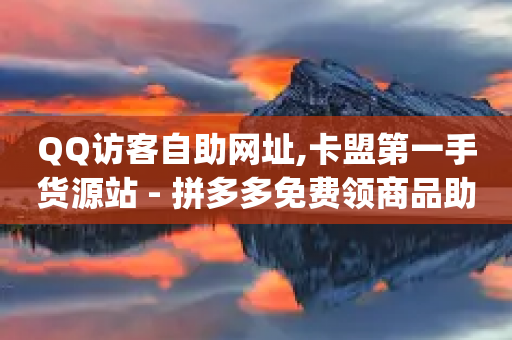 QQ访客自助网址,卡盟第一手货源站 - 拼多多免费领商品助